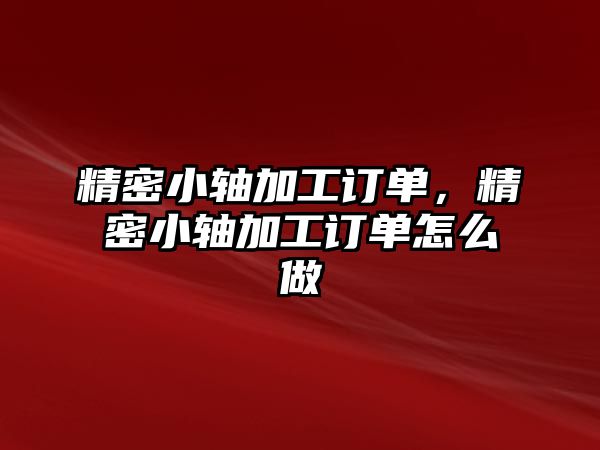 精密小轴加工订单，精密小轴加工订单怎么做